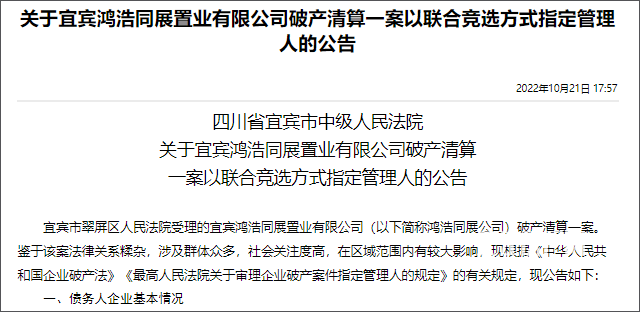 关于宜宾鸿浩同展置业有限公司破产清算一案以联合竞选方式指定管理人的公告

2022年10月21日 17:57

四川省宜宾市中级人民法院
关于宜宾鸿浩同展置业有限公司破产清算
一案以联合竞选方式指定管理人的公告

宜宾市翠屏区人民法院受理的宜宾鸿浩同展置业有限公司（以下简称鸿浩同展公司）破产清算一案。鉴于该案法律关系糅杂，涉及群体众多，社会关注度高，在区域范围内有较大影响，现根据《中华人民共和国企业破产法》《最高人民法院关于审理企业破产案件指定管理人的规定》的有关规定，现公告如下：

一、债务人企业基本情况